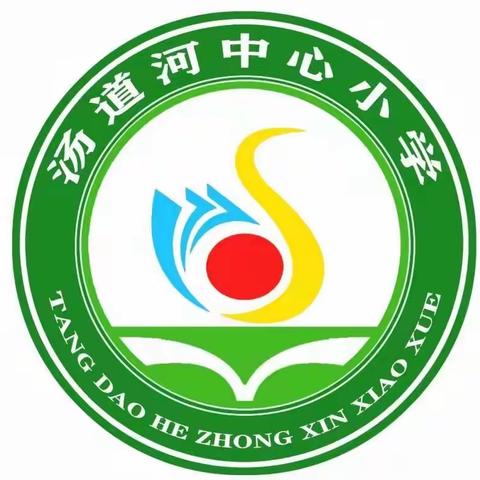 汤道河中心小学

TANG DAO HE ZHONG XIN XIAO XUE